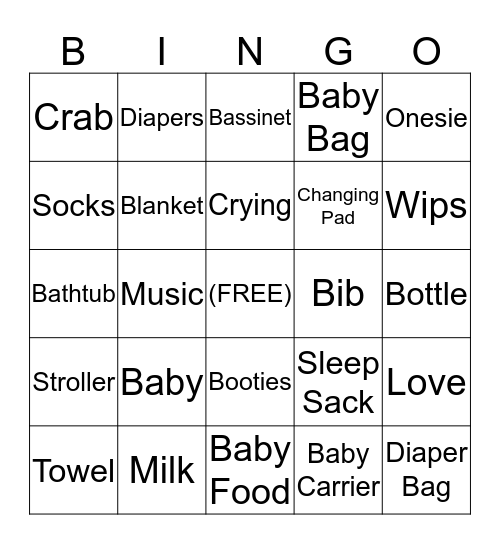 | B | I | N | G | O |
|---|---|---|---|---|
| Crab | Diapers | Bassinet | Baby Bag | Onesie |
| Socks | Blanket | Crying | Changing Pad | Wips |
| Bathtub | Music | (FREE) | Bib | Bottle |
| Stroller | Baby | Booties | Sleep Sack | Love |
| Towel | Milk | Baby Food | Baby Carrier | Diaper Bag |